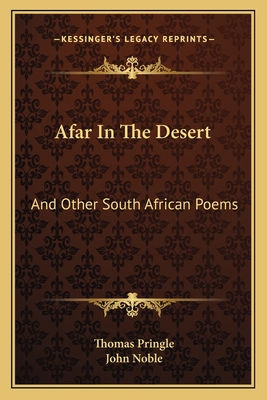 —KESSINGER'S LEGACY REPRINTS—

Afar In The Desert

And Other South African Poems

Thomas Pringle
John Noble